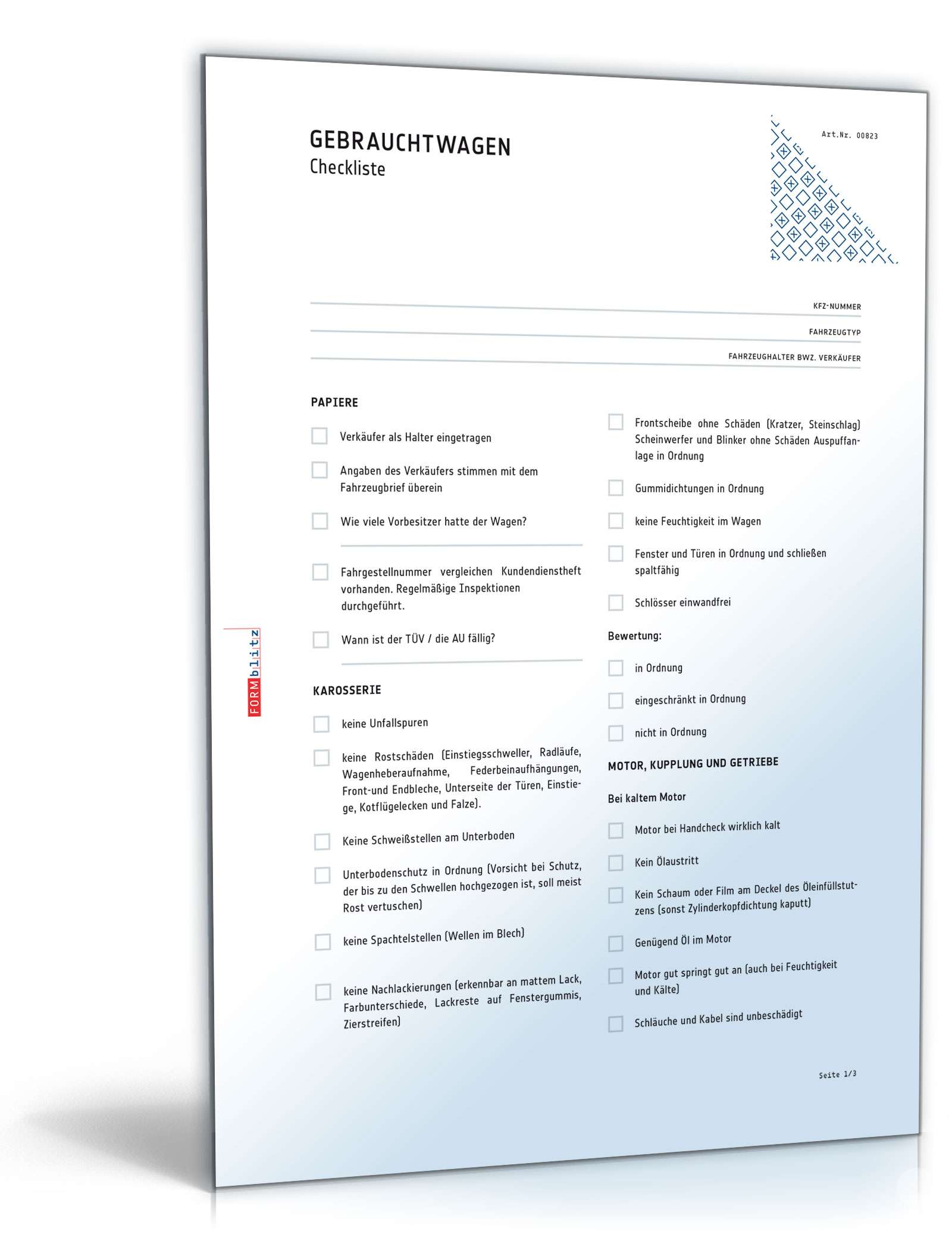 GEBRAUCHTWAGEN
Checkliste

Art.Nr. 00823

KFZ-NUMMER

FAHRZEUGTYP

FAHRZEUGHALTER BWZ. VERKÄUFER

FORMblitz

PAPIERE

Verkäufer als Halter eingetragen

Angaben des Verkäufers stimmen mit dem Fahrzeugbrief überein

Wie viele Vorbesitzer hatte der Wagen?

Fahrgestellnummer vergleichen Kundendienstheft vorhanden. Regelmäßige Inspektionen durchgeführt.

Wann ist der TÜV / die AU fällig?

KAROSSERIE

keine Unfallspuren

keine Rostschäden (Einstiegsschweller, Radläufe, Wagenheberaufnahme, Federbeinaufhängungen, Front-und Endbleche, Unterseite der Türen, Einstiege, Kotflügelecken und Falze).

Keine Schweißstellen am Unterboden

Unterbodenschutz in Ordnung (Vorsicht bei Schutz, der bis zu den Schwellen hochgezogen ist, soll meist Rost vertuschen)

keine Spachtelstellen (Wellen im Blech)

keine Nachlackierungen (erkennbar an mattem Lack, Farbunterschiede, Lackreste auf Fenstergummis, Zierstreifen)

Frontscheibe ohne Schäden (Kratzer, Steinschlag) Scheinwerfer und Blinker ohne Schäden Auspuffanlage in Ordnung

Gummidichtungen in Ordnung

keine Feuchtigkeit im Wagen

Fenster und Türen in Ordnung und schließen spaltfähig

Schlösser einwandfrei

Bewertung:

in Ordnung

eingeschränkt in Ordnung

nicht in Ordnung

MOTOR, KUPPLUNG UND GETRIEBE

Bei kaltem Motor

Motor bei Handcheck wirklich kalt

Kein Ölaustritt

Kein Schaum oder Film am Deckel des Öleinfüllstutzens (sonst Zylinderkopfdichtung kaputt)

Genügend Öl im Motor

Motor gut springt gut an (auch bei Feuchtigkeit und Kälte)

Schläuche und Kabel sind unbeschädigt

Seite 1/3